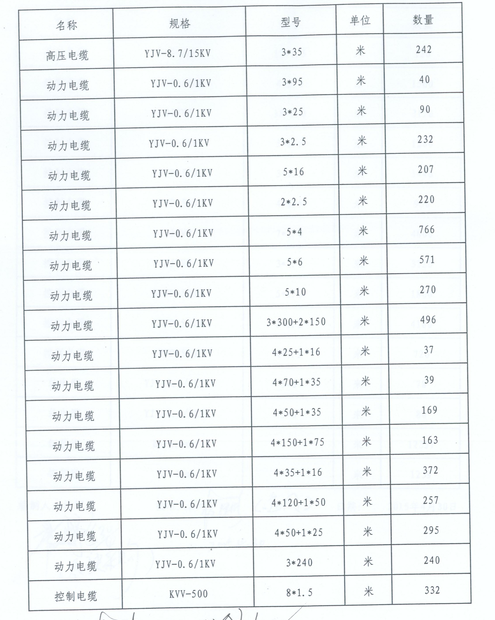 | 名称 | 规格 | 型号 | 单位 | 数量 |
|---|---|---|---|---|
| 高压电缆 | YJV-8.7/15KV | 3*35 | 米 | 242 |
| 动力电缆 | YJV-0.6/1KV | 3*95 | 米 | 40 |
| 动力电缆 | YJV-0.6/1KV | 3*25 | 米 | 90 |
| 动力电缆 | YJV-0.6/1KV | 3*2.5 | 米 | 232 |
| 动力电缆 | YJV-0.6/1KV | 5*16 | 米 | 207 |
| 动力电缆 | YJV-0.6/1KV | 2*2.5 | 米 | 220 |
| 动力电缆 | YJV-0.6/1KV | 5*4 | 米 | 766 |
| 动力电缆 | YJV-0.6/1KV | 5*6 | 米 | 571 |
| 动力电缆 | YJV-0.6/1KV | 5*10 | 米 | 270 |
| 动力电缆 | YJV-0.6/1KV | 3*300+2*150 | 米 | 496 |
| 动力电缆 | YJV-0.6/1KV | 4*25+1*16 | 米 | 37 |
| 动力电缆 | YJV-0.6/1KV | 4*70+1*35 | 米 | 39 |
| 动力电缆 | YJV-0.6/1KV | 4*50+1*35 | 米 | 169 |
| 动力电缆 | YJV-0.6/1KV | 4*150+1*75 | 米 | 163 |
| 动力电缆 | YJV-0.6/1KV | 4*35+1*16 | 米 | 372 |
| 动力电缆 | YJV-0.6/1KV | 4*120+1*50 | 米 | 257 |
| 动力电缆 | YJV-0.6/1KV | 4*50+1*25 | 米 | 295 |
| 动力电缆 | YJV-0.6/1KV | 3*240 | 米 | 240 |
| 控制电缆 | KVV-500 | 8*1.5 | 米 | 332 |